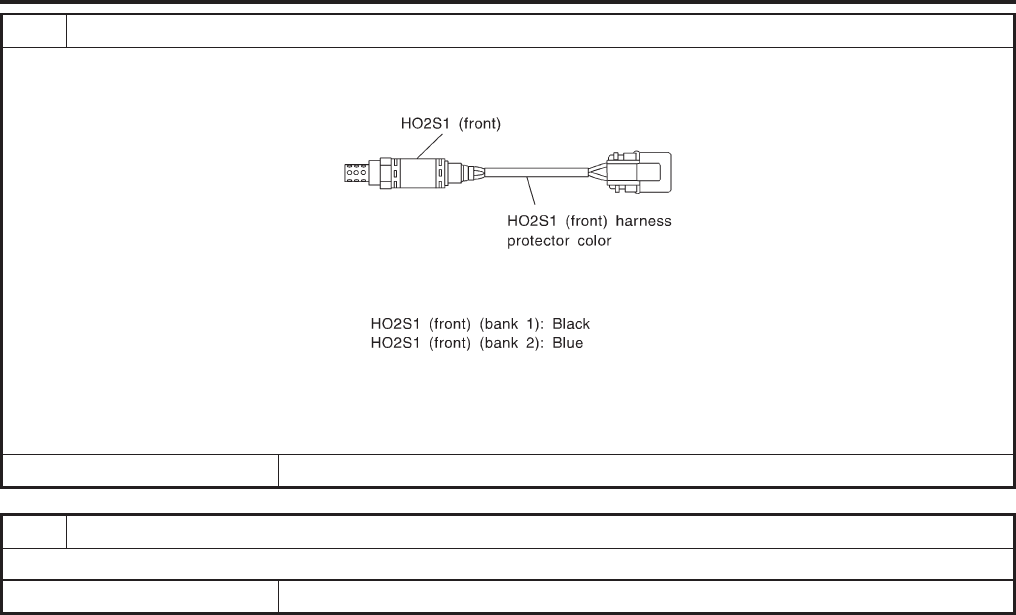 HO2S1 (front)

HO2S1 (front) harness protector color

HO2S1 (front) (bank 1): Black
HO2S1 (front) (bank 2): Blue